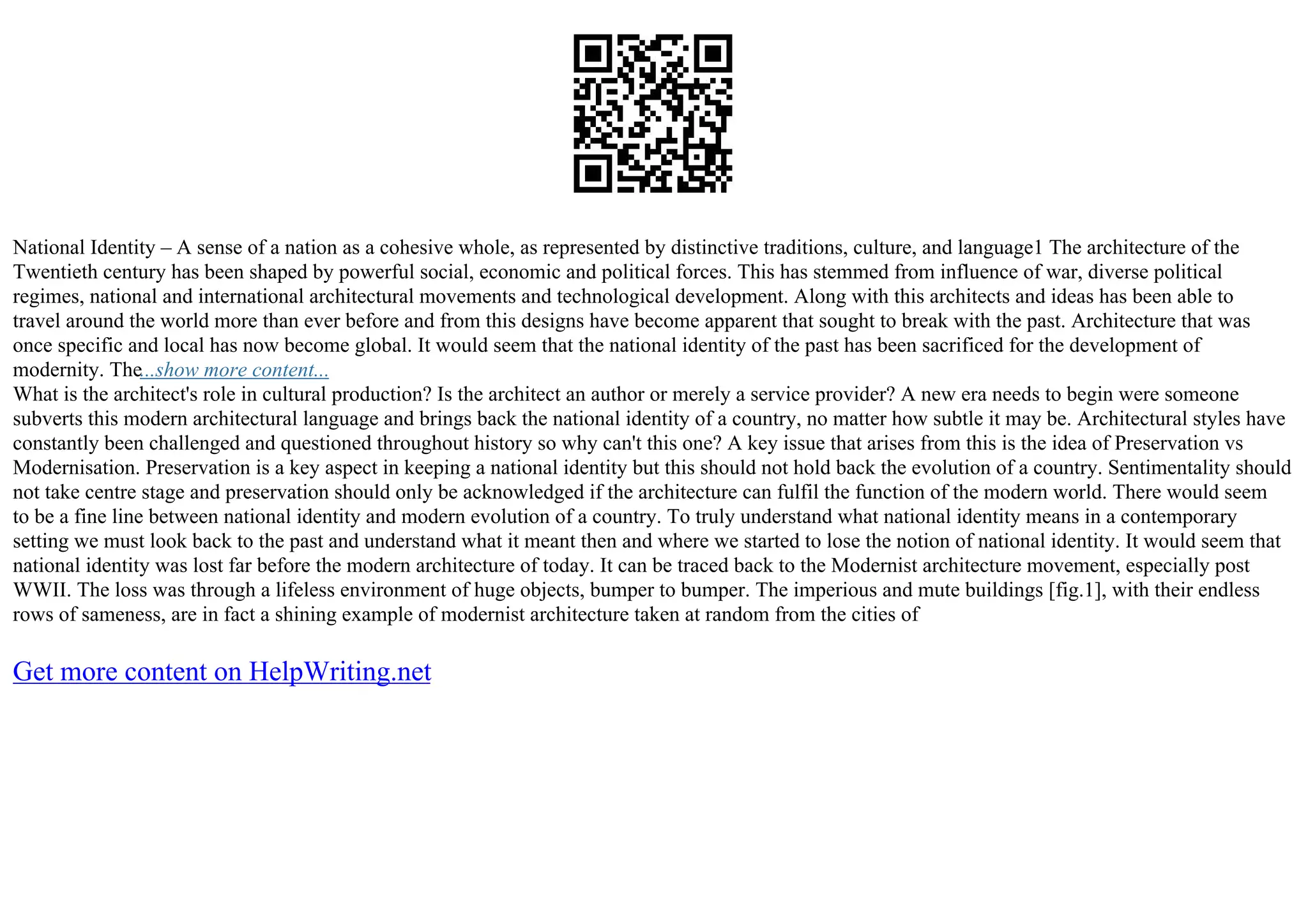 National Identity – A sense of a nation as a cohesive whole, as represented by distinctive traditions, culture, and language1 The architecture of the Twentieth century has been shaped by powerful social, economic and political forces. This has stemmed from influence of war, diverse political regimes, national and international architectural movements and technological development. Along with this architects and ideas has been able to travel around the world more than ever before and from this designs have become apparent that sought to break with the past. Architecture that was once specific and local has now become global. It would seem that the national identity of the past has been sacrificed for the development of modernity. The...show more content...
What is the architect's role in cultural production? Is the architect an author or merely a service provider? A new era needs to begin were someone subverts this modern architectural language and brings back the national identity of a country, no matter how subtle it may be. Architectural styles have constantly been challenged and questioned throughout history so why can't this one? A key issue that arises from this is the idea of Preservation vs Modernisation. Preservation is a key aspect in keeping a national identity but this should not hold back the evolution of a country. Sentimentality should not take centre stage and preservation should only be acknowledged if the architecture can fulfil the function of the modern world. There would seem to be a fine line between national identity and modern evolution of a country. To truly understand what national identity means in a contemporary setting we must look back to the past and understand what it meant then and where we started to lose the notion of national identity. It would seem that national identity was lost far before the modern architecture of today. It can be traced back to the Modernist architecture movement, especially post WWII. The loss was through a lifeless environment of huge objects, bumper to bumper. The imperious and mute buildings [fig.1], with their endless rows of sameness, are in fact a shining example of modernist architecture taken at random from the cities of

Get more content on HelpWriting.net